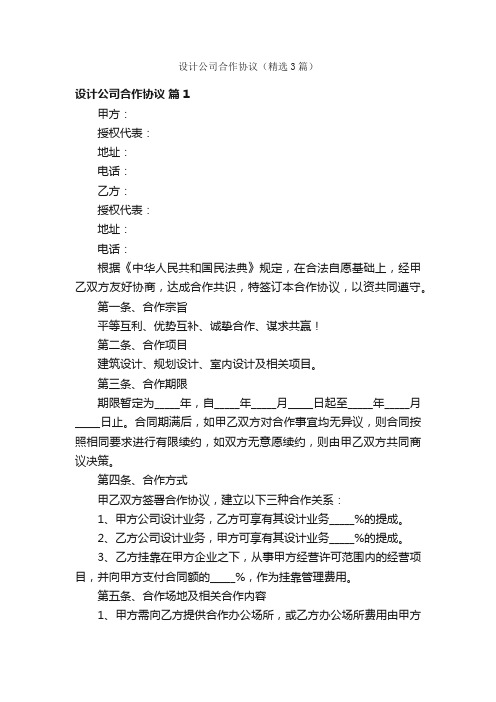 设计公司合作协议（精选3篇）

设计公司合作协议 篇1

甲方：

授权代表：

地址：

电话：

乙方：

授权代表：

地址：

电话：

根据《中华人民共和国民法典》规定，在合法自愿基础上，经甲乙双方友好协商，达成合作共识，特签订本合作协议，以资共同遵守。

第一条、合作宗旨

平等互利、优势互补、诚挚合作、谋求共赢！

第二条、合作项目

建筑设计、规划设计、室内设计及相关项目。

第三条、合作期限

期限暂定为____年，自____年____月____日起至____年____月____日止。合同期满后，如甲乙双方对合作事宜均无异议，则合同按照相同要求进行有限续约，如双方无意愿续约，则由甲乙双方共同商议决策。

第四条、合作方式

甲乙双方签署合作协议，建立以下三种合作关系：

1、甲方公司设计业务，乙方可享有其设计业务____%的提成。

2、乙方公司设计业务，甲方可享有其设计业务____%的提成。

3、乙方挂靠在甲方企业之下，从事甲方经营许可范围内的经营项目，并向甲方支付合同额的____%，作为挂靠管理费用。

第五条、合作场地及相关合作内容

1、甲方需向乙方提供合作办公场所，或乙方办公场所费用由甲方